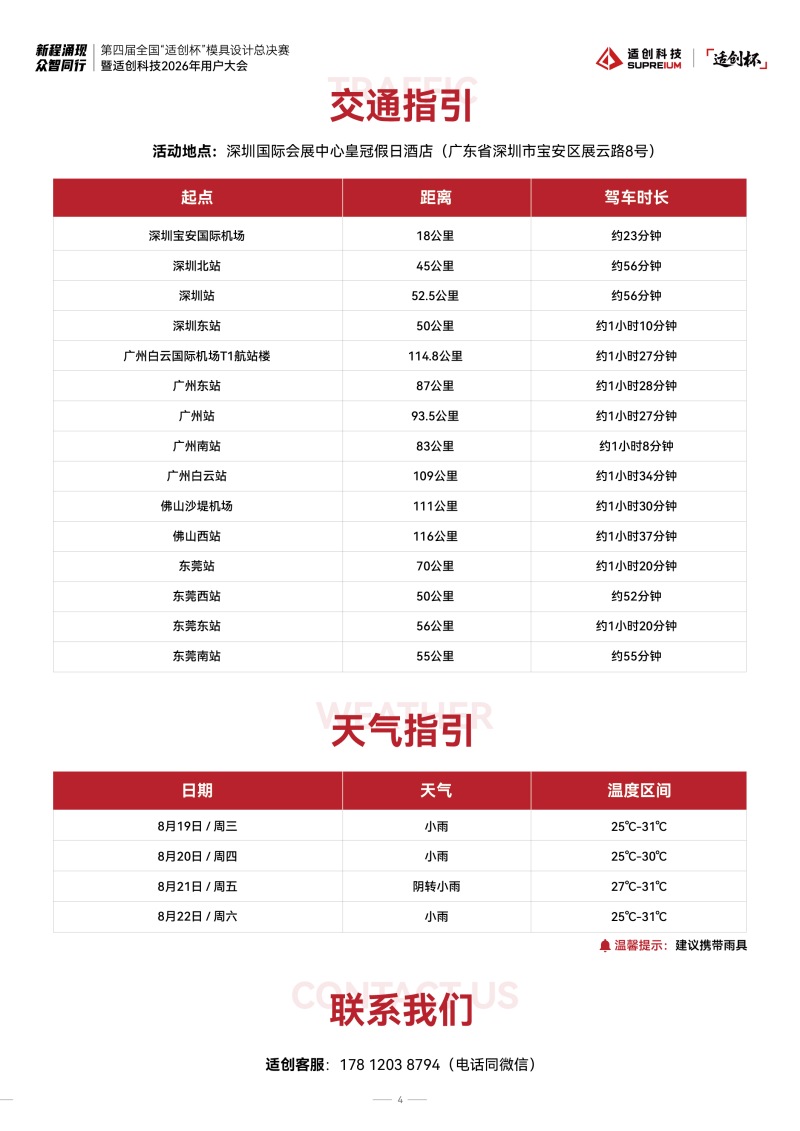 新程涌现 众智同行

第四届全国"适创杯"模具设计总决赛
暨适创科技2026年用户大会

适创科技 SUPREIUM 「适创杯」

TRAFFIC

交通指引

活动地点：深圳国际会展中心皇冠假日酒店（广东省深圳市宝安区展云路8号）

| 起点 | 距离 | 驾车时长 |
|---|---|---|
| 深圳宝安国际机场 | 18公里 | 约23分钟 |
| 深圳北站 | 45公里 | 约56分钟 |
| 深圳站 | 52.5公里 | 约56分钟 |
| 深圳东站 | 50公里 | 约1小时10分钟 |
| 广州白云国际机场T1航站楼 | 114.8公里 | 约1小时27分钟 |
| 广州东站 | 87公里 | 约1小时28分钟 |
| 广州站 | 93.5公里 | 约1小时27分钟 |
| 广州南站 | 83公里 | 约1小时8分钟 |
| 广州白云站 | 109公里 | 约1小时34分钟 |
| 佛山沙堤机场 | 111公里 | 约1小时30分钟 |
| 佛山西站 | 116公里 | 约1小时37分钟 |
| 东莞站 | 70公里 | 约1小时20分钟 |
| 东莞西站 | 50公里 | 约52分钟 |
| 东莞东站 | 56公里 | 约1小时20分钟 |
| 东莞南站 | 55公里 | 约55分钟 |

WEATHER

天气指引

| 日期 | 天气 | 温度区间 |
|---|---|---|
| 8月19日 / 周三 | 小雨 | 25℃-31℃ |
| 8月20日 / 周四 | 小雨 | 25℃-30℃ |
| 8月21日 / 周五 | 阴转小雨 | 27℃-31℃ |
| 8月22日 / 周六 | 小雨 | 25℃-31℃ |

温馨提示：建议携带雨具

CONTACT US

联系我们

适创客服：178 1203 8794（电话同微信）

4